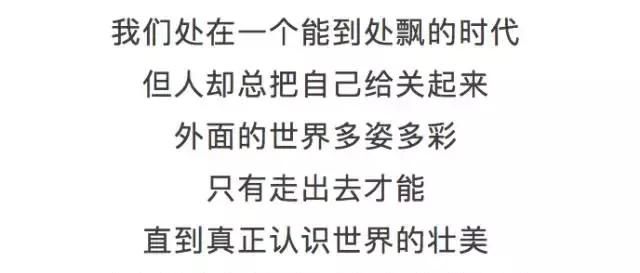 我们处在一个能到处飘的时代
但人却总把自己给关起来
外面的世界多姿多彩
只有走出去才能
直到真正认识世界的壮美